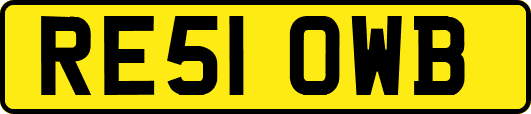 RE51 OWB